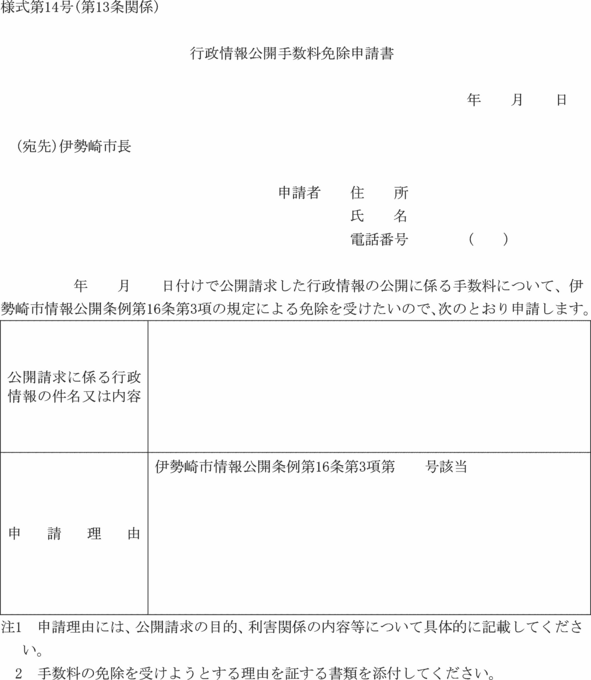 様式第14号(第13条関係)

行政情報公開手数料免除申請書

年　月　日

(宛先)伊勢崎市長

申請者　住　所
氏　名
電話番号　(　)

年　月　日付けで公開請求した行政情報の公開に係る手数料について、伊勢崎市情報公開条例第16条第3項の規定による免除を受けたいので、次のとおり申請します。

| 公開請求に係る行政情報の件名又は内容 |  |
|---|---|
| 申　請　理　由 | 伊勢崎市情報公開条例第16条第3項第　号該当 |

注1　申請理由には、公開請求の目的、利害関係の内容等について具体的に記載してください。
2　手数料の免除を受けようとする理由を証する書類を添付してください。